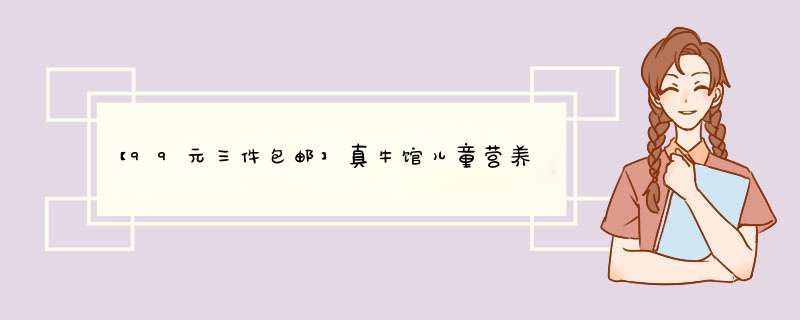 【99元三件包邮】真牛馆儿童营养